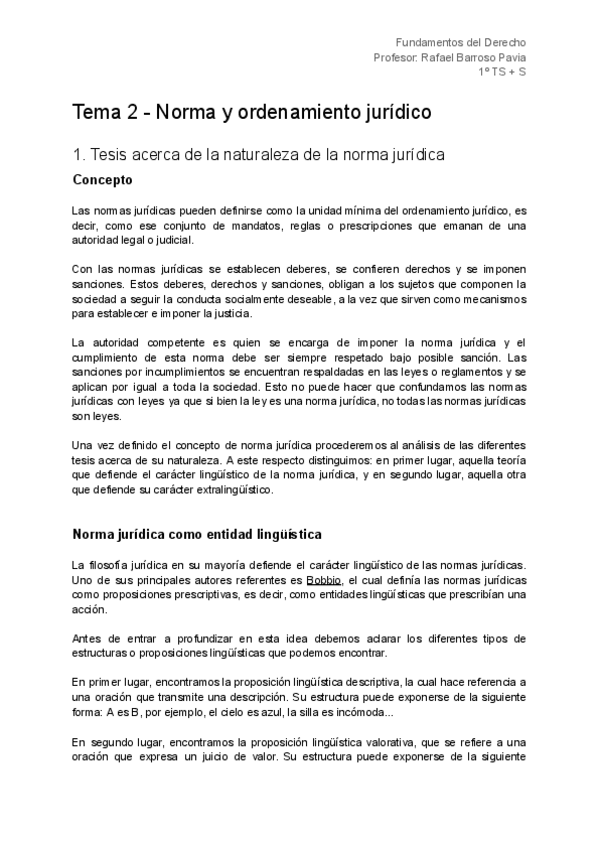 Fundamentos del Derecho
Profesor: Rafael Barroso Pavia
1º TS + S

Tema 2 - Norma y ordenamiento jurídico

1. Tesis acerca de la naturaleza de la norma jurídica

Concepto

Las normas jurídicas pueden definirse como la unidad mínima del ordenamiento jurídico, es decir, como ese conjunto de mandatos, reglas o prescripciones que emanan de una autoridad legal o judicial.

Con las normas jurídicas se establecen deberes, se confieren derechos y se imponen sanciones. Estos deberes, derechos y sanciones, obligan a los sujetos que componen la sociedad a seguir la conducta socialmente deseable, a la vez que sirven como mecanismos para establecer e imponer la justicia.

La autoridad competente es quien se encarga de imponer la norma jurídica y el cumplimiento de esta norma debe ser siempre respetado bajo posible sanción. Las sanciones por incumplimientos se encuentran respaldadas en las leyes o reglamentos y se aplican por igual a toda la sociedad. Esto no puede hacer que confundamos las normas jurídicas con leyes ya que si bien la ley es una norma jurídica, no todas las normas jurídicas son leyes.

Una vez definido el concepto de norma jurídica procederemos al análisis de las diferentes tesis acerca de su naturaleza. A este respecto distinguimos: en primer lugar, aquella teoría que defiende el carácter lingüístico de la norma jurídica, y en segundo lugar, aquella otra que defiende su carácter extralingüístico.

Norma jurídica como entidad lingüística

La filosofía jurídica en su mayoría defiende el carácter lingüístico de las normas jurídicas. Uno de sus principales autores referentes es Bobbio, el cual definía las normas jurídicas como proposiciones prescriptivas, es decir, como entidades lingüísticas que prescribían una acción.

Antes de entrar a profundizar en esta idea debemos aclarar los diferentes tipos de estructuras o proposiciones lingüísticas que podemos encontrar.

En primer lugar, encontramos la proposición lingüística descriptiva, la cual hace referencia a una oración que transmite una descripción. Su estructura puede exponerse de la siguiente forma: A es B, por ejemplo, el cielo es azul, la silla es incómoda...

En segundo lugar, encontramos la proposición lingüística valorativa, que se refiere a una oración que expresa un juicio de valor. Su estructura puede exponerse de la siguiente